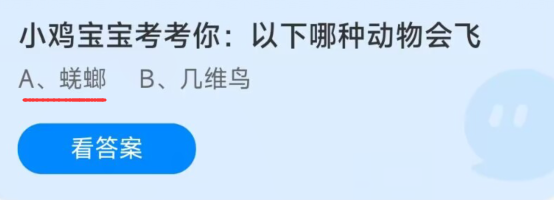 小鸡宝宝考考你：以下哪种动物会飞

A、蜣螂　B、几维鸟

看答案